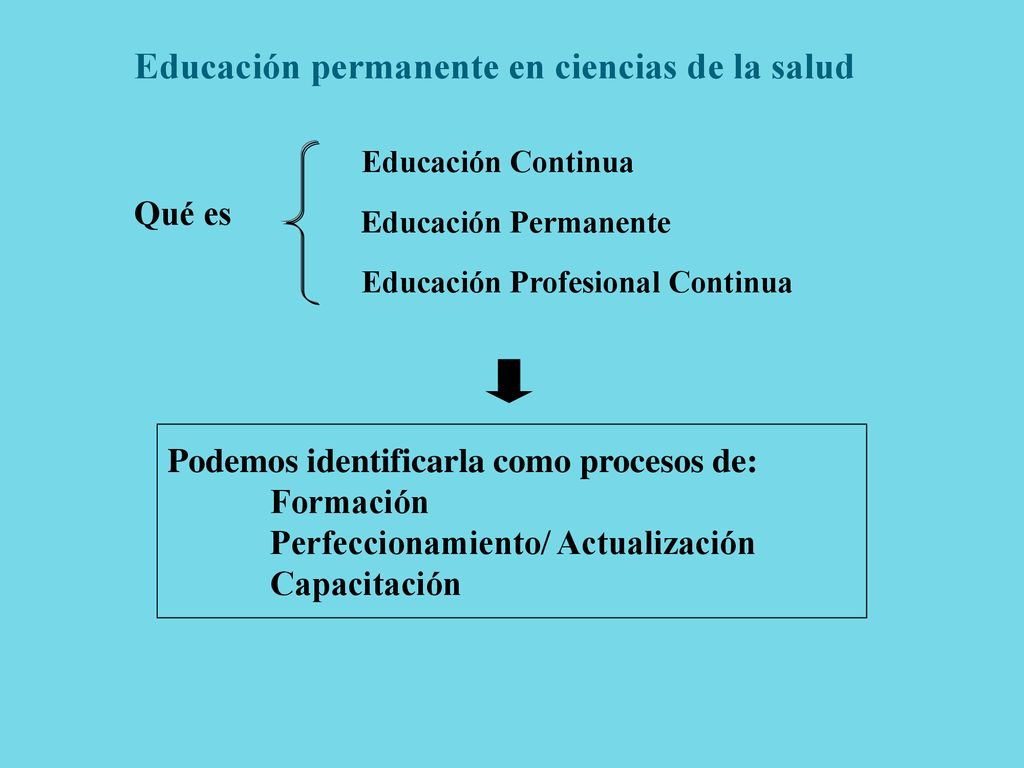 Educación permanente en ciencias de la salud

Qué es

Educación Continua

Educación Permanente

Educación Profesional Continua

Podemos identificarla como procesos de:
Formación
Perfeccionamiento/ Actualización
Capacitación